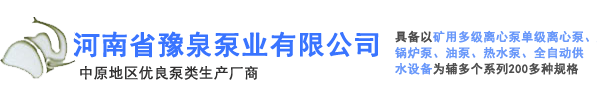 河南省豫泉泵业有限公司

中原地区优良泵类生产厂商

具备以矿用多级离心泵单级离心泵、锅炉泵、油泵、热水泵、全自动供水设备为辅多个系列200多种规格